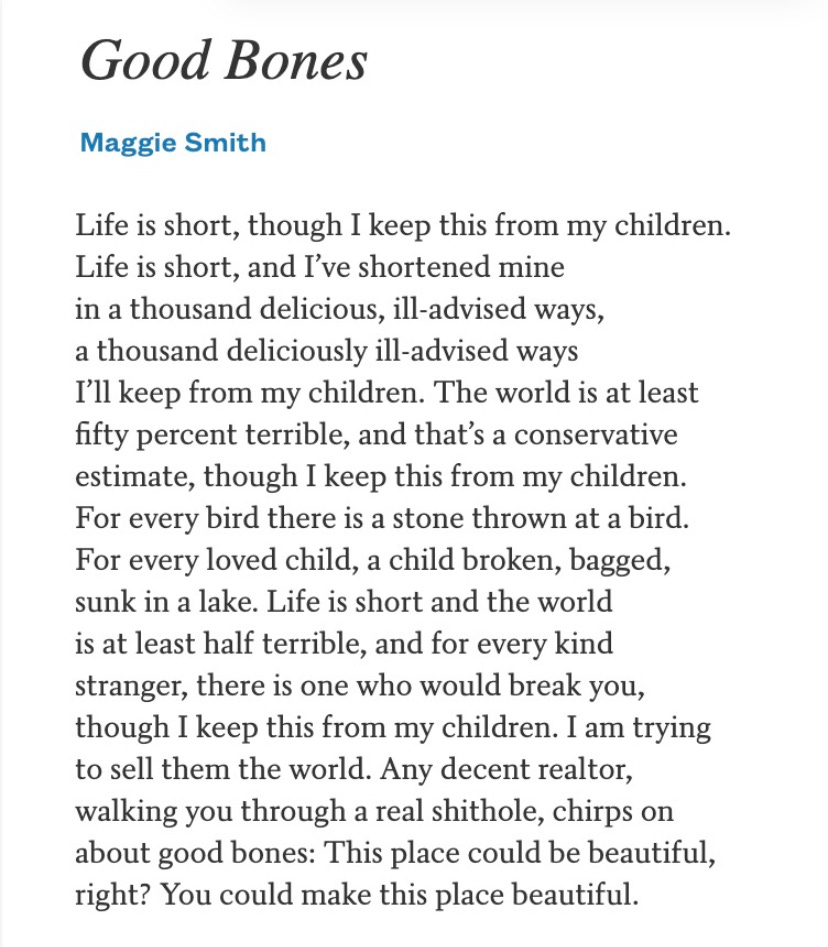 Good Bones

Maggie Smith

Life is short, though I keep this from my children.
Life is short, and I’ve shortened mine
in a thousand delicious, ill-advised ways,
a thousand deliciously ill-advised ways
I’ll keep from my children. The world is at least
fifty percent terrible, and that’s a conservative
estimate, though I keep this from my children.
For every bird there is a stone thrown at a bird.
For every loved child, a child broken, bagged,
sunk in a lake. Life is short and the world
is at least half terrible, and for every kind
stranger, there is one who would break you,
though I keep this from my children. I am trying
to sell them the world. Any decent realtor,
walking you through a real shithole, chirps on
about good bones: This place could be beautiful,
right? You could make this place beautiful.